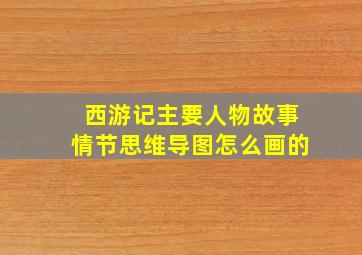 西游记主要人物故事情节思维导图怎么画的